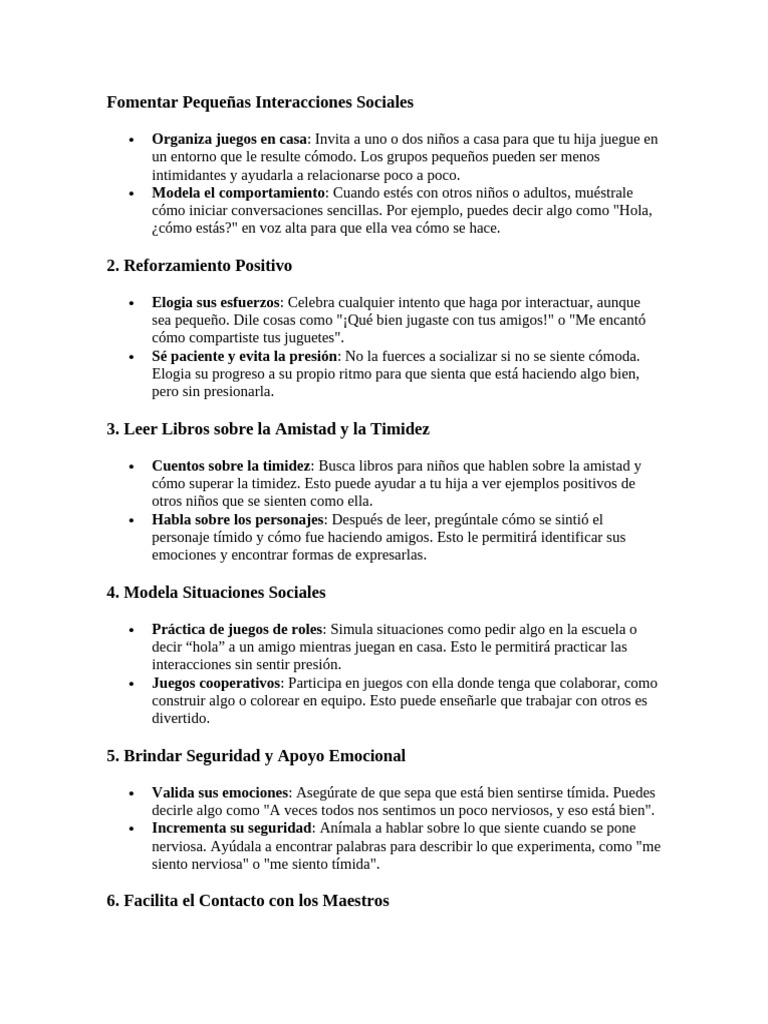 Fomentar Pequeñas Interacciones Sociales

• Organiza juegos en casa: Invita a uno o dos niños a casa para que tu hija juegue en un entorno que le resulte cómodo. Los grupos pequeños pueden ser menos intimidantes y ayudarla a relacionarse poco a poco.
• Modela el comportamiento: Cuando estés con otros niños o adultos, muéstrale cómo iniciar conversaciones sencillas. Por ejemplo, puedes decir algo como "Hola, ¿cómo estás?" en voz alta para que ella vea cómo se hace.

2. Reforzamiento Positivo

• Elogia sus esfuerzos: Celebra cualquier intento que haga por interactuar, aunque sea pequeño. Dile cosas como "¡Qué bien jugaste con tus amigos!" o "Me encantó cómo compartiste tus juguetes".
• Sé paciente y evita la presión: No la fuerces a socializar si no se siente cómoda. Elogia su progreso a su propio ritmo para que sienta que está haciendo algo bien, pero sin presionarla.

3. Leer Libros sobre la Amistad y la Timidez

• Cuentos sobre la timidez: Busca libros para niños que hablen sobre la amistad y cómo superar la timidez. Esto puede ayudar a tu hija a ver ejemplos positivos de otros niños que se sienten como ella.
• Habla sobre los personajes: Después de leer, pregúntale cómo se sintió el personaje tímido y cómo fue haciendo amigos. Esto le permitirá identificar sus emociones y encontrar formas de expresarlas.

4. Modela Situaciones Sociales

• Práctica de juegos de roles: Simula situaciones como pedir algo en la escuela o decir "hola" a un amigo mientras juegan en casa. Esto le permitirá practicar las interacciones sin sentir presión.
• Juegos cooperativos: Participa en juegos con ella donde tenga que colaborar, como construir algo o colorear en equipo. Esto puede enseñarle que trabajar con otros es divertido.

5. Brindar Seguridad y Apoyo Emocional

• Valida sus emociones: Asegúrate de que sepa que está bien sentirse tímida. Puedes decirle algo como "A veces todos nos sentimos un poco nerviosos, y eso está bien".
• Incrementa su seguridad: Anímala a hablar sobre lo que siente cuando se pone nerviosa. Ayúdala a encontrar palabras para describir lo que experimenta, como "me siento nerviosa" o "me siento tímida".

6. Facilita el Contacto con los Maestros